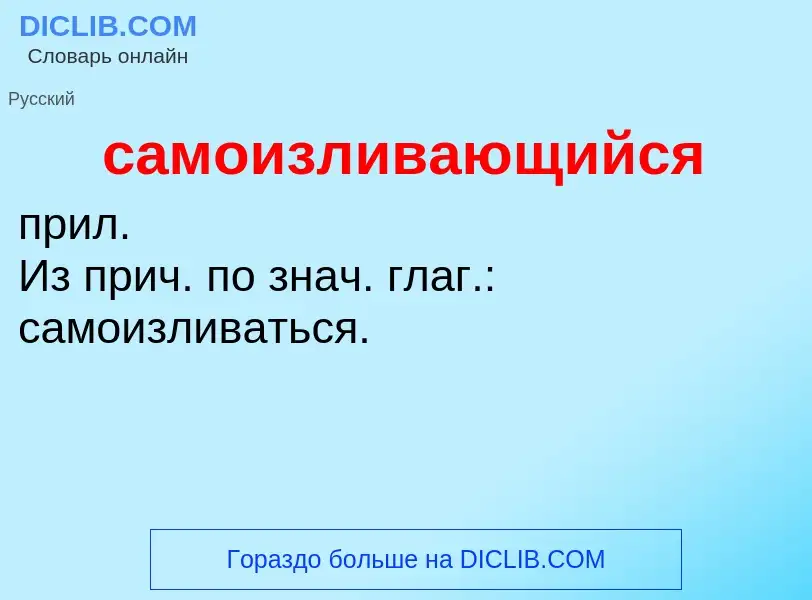 DICLIB.COM
Словарь онлайн

Русский

самоизливающийся

прил.
Из прич. по знач. глаг.: самоизливаться.

Гораздо больше на DICLIB.COM